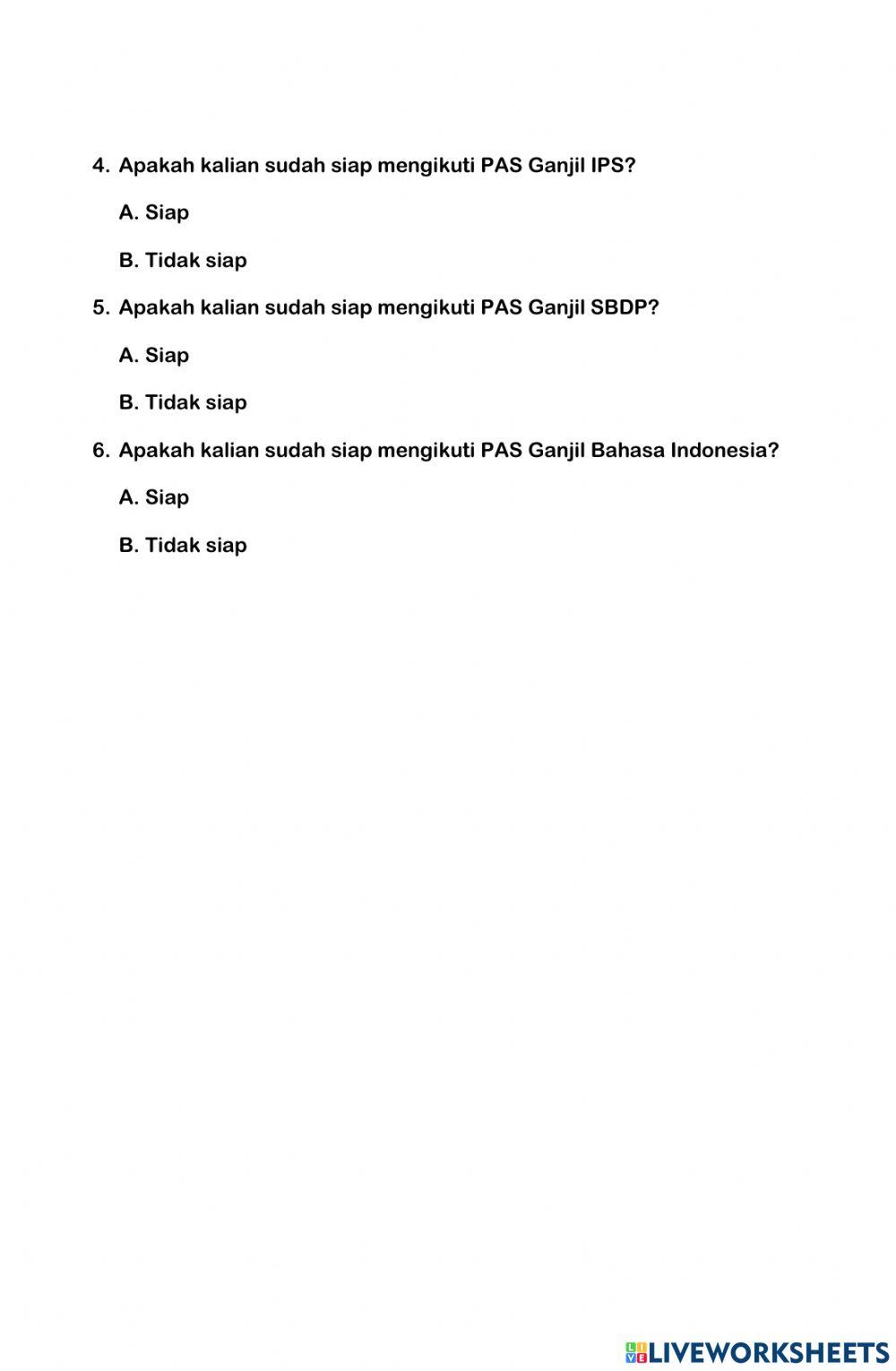 4. Apakah kalian sudah siap mengikuti PAS Ganjil IPS?

A. Siap

B. Tidak siap

5. Apakah kalian sudah siap mengikuti PAS Ganjil SBDP?

A. Siap

B. Tidak siap

6. Apakah kalian sudah siap mengikuti PAS Ganjil Bahasa Indonesia?

A. Siap

B. Tidak siap

LIVEWORKSHEETS